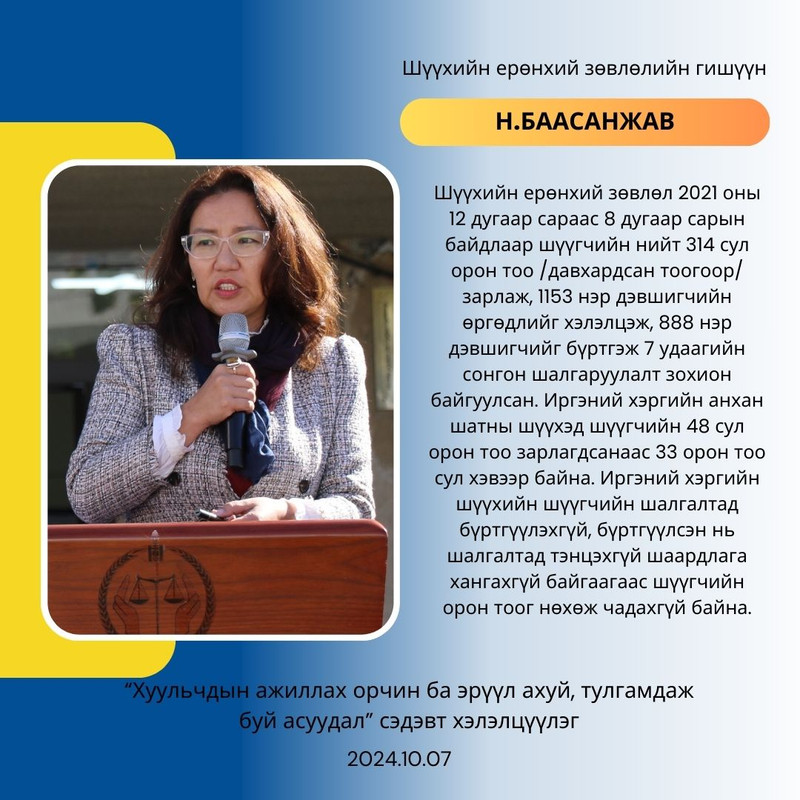 Шүүхийн ерөнхий зөвлөлийн гишүүн

Н.БААСАНЖАВ

Шүүхийн ерөнхий зөвлөл 2021 оны 12 дугаар сараас 8 дугаар сарын байдлаар шүүгчийн нийт 314 сул орон тоо /давхардсан тоогоор/ зарлаж, 1153 нэр дэвшигчийн өргөдлийг хэлэлцэж, 888 нэр дэвшигчийг бүртгэж 7 удаагийн сонгон шалгаруулалт зохион байгуулсан. Иргэний хэргийн анхан шатны шүүхэд шүүгчийн 48 сул орон тоо зарлагдсанаас 33 орон тоо сул хэвээр байна. Иргэний хэргийн шүүхийн шүүгчийн шалгалтад бүртгүүлэхгүй, бүртгүүлсэн нь шалгалтад тэнцэхгүй шаардлага хангахгүй байгаагаас шүүгчийн орон тоог нөхөж чадахгүй байна.

“Хуульчдын ажиллах орчин ба эрүүл ахуй, тулгамдаж буй асуудал” сэдэвт хэлэлцүүлэг

2024.10.07